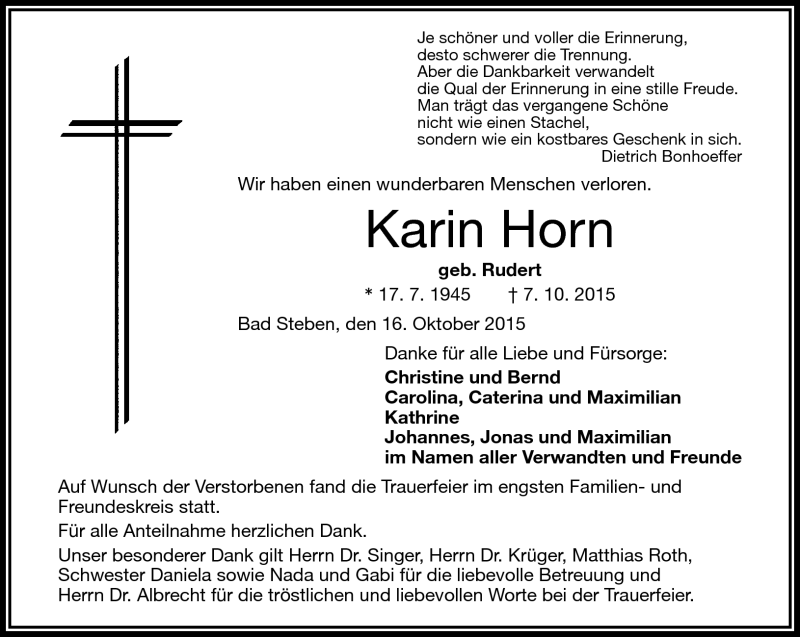 Je schöner und voller die Erinnerung,
desto schwerer die Trennung.
Aber die Dankbarkeit verwandelt
die Qual der Erinnerung in eine stille Freude.
Man trägt das vergangene Schöne
nicht wie einen Stachel,
sondern wie ein kostbares Geschenk in sich.
Dietrich Bonhoeffer

Wir haben einen wunderbaren Menschen verloren.

Karin Horn

geb. Rudert

* 17. 7. 1945 † 7. 10. 2015

Bad Steben, den 16. Oktober 2015

Danke für alle Liebe und Fürsorge:
Christine und Bernd
Carolina, Caterina und Maximilian
Kathrine
Johannes, Jonas und Maximilian
im Namen aller Verwandten und Freunde

Auf Wunsch der Verstorbenen fand die Trauerfeier im engsten Familien- und Freundeskreis statt.

Für alle Anteilnahme herzlichen Dank.

Unser besonderer Dank gilt Herrn Dr. Singer, Herrn Dr. Krüger, Matthias Roth, Schwester Daniela sowie Nada und Gabi für die liebevolle Betreuung und Herrn Dr. Albrecht für die tröstlichen und liebevollen Worte bei der Trauerfeier.